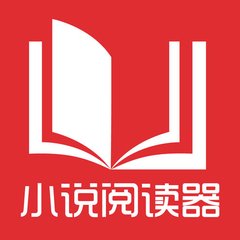 小说阅读器